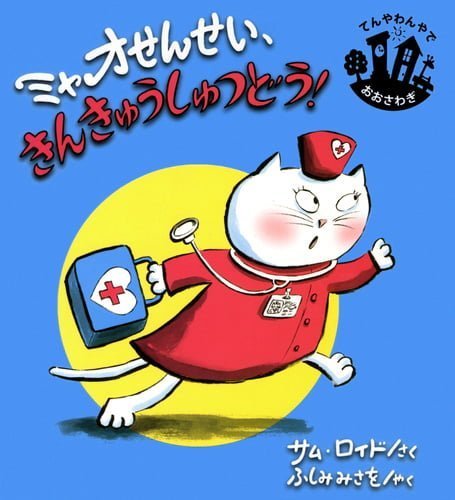 ミャオせんせい、
きんきゅうしゅつどう!

てんやわんやで
おおさわぎ

サム・ロイド/さく
ふしみみさを/やく